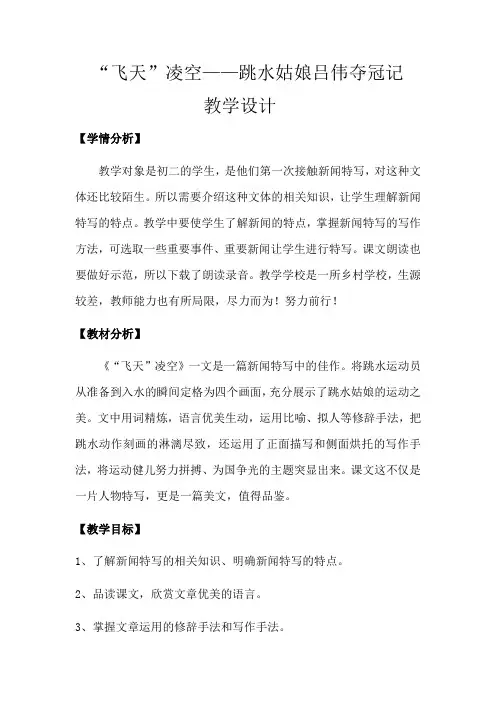 “飞天”凌空——跳水姑娘吕伟夺冠记
教学设计

【学情分析】

教学对象是初二的学生，是他们第一次接触新闻特写，对这种文体还比较陌生。所以需要介绍这种文体的相关知识，让学生理解新闻特写的特点。教学中要使学生了解新闻的特点，掌握新闻特写的写作方法，可选取一些重要事件、重要新闻让学生进行特写。课文朗读也要做好示范，所以下载了朗读录音。教学学校是一所乡村学校，生源较差，教师能力也有所局限，尽力而为！努力前行！

【教材分析】

《“飞天”凌空》一文是一篇新闻特写中的佳作。将跳水运动员从准备到入水的瞬间定格为四个画面，充分展示了跳水姑娘的运动之美。文中用词精炼，语言优美生动，运用比喻、拟人等修辞手法，把跳水动作刻画的淋漓尽致，还运用了正面描写和侧面烘托的写作手法，将运动健儿努力拼搏、为国争光的主题突显出来。课文这不仅是一片人物特写，更是一篇美文，值得品鉴。

【教学目标】

1、了解新闻特写的相关知识、明确新闻特写的特点。

2、品读课文，欣赏文章优美的语言。

3、掌握文章运用的修辞手法和写作手法。